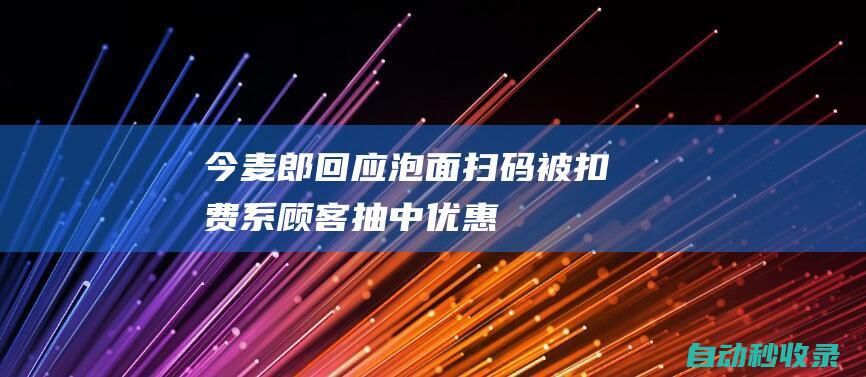 今麦郎回应泡面扫码被扣费系顾客抽中优惠

自动秒收录